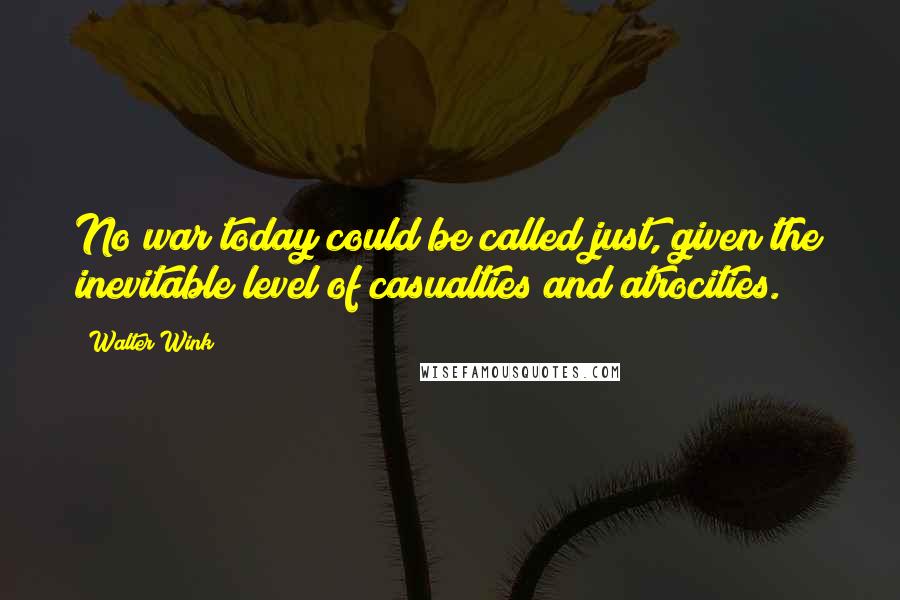 No war today could be called just, given the inevitable level of casualties and atrocities.

Walter Wink

WISEFAMOUSQUOTES.COM